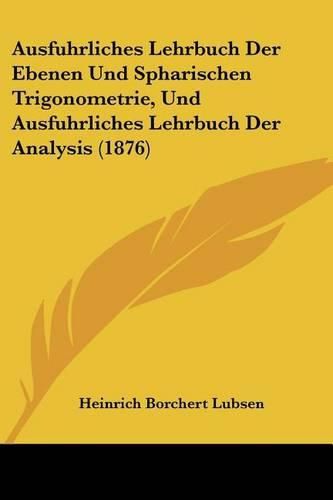 Ausfuhrliches Lehrbuch Der Ebenen Und Spharischen Trigonometrie, Und Ausfuhrliches Lehrbuch Der Analysis (1876)

Heinrich Borchert Lubsen